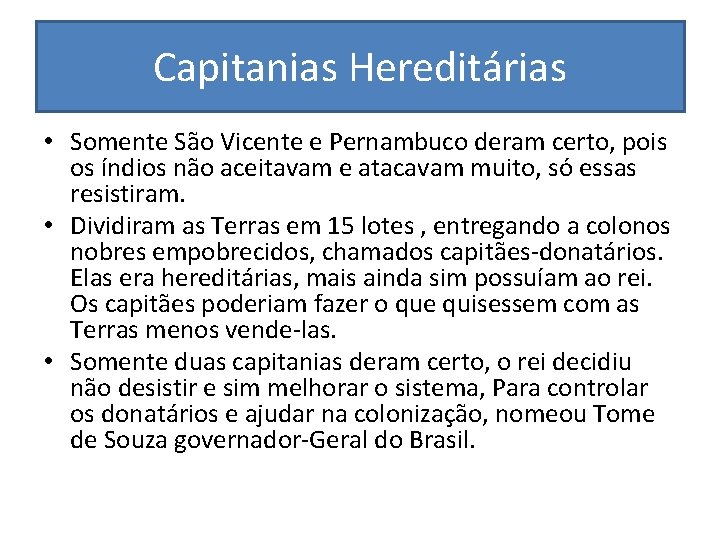 Capitanias Hereditárias

• Somente São Vicente e Pernambuco deram certo, pois os índios não aceitavam e atacavam muito, só essas resistiram.
• Dividiram as Terras em 15 lotes , entregando a colonos nobres empobrecidos, chamados capitães-donatários. Elas era hereditárias, mais ainda sim possuíam ao rei. Os capitães poderiam fazer o que quisessem com as Terras menos vende-las.
• Somente duas capitanias deram certo, o rei decidiu não desistir e sim melhorar o sistema, Para controlar os donatários e ajudar na colonização, nomeou Tome de Souza governador-Geral do Brasil.